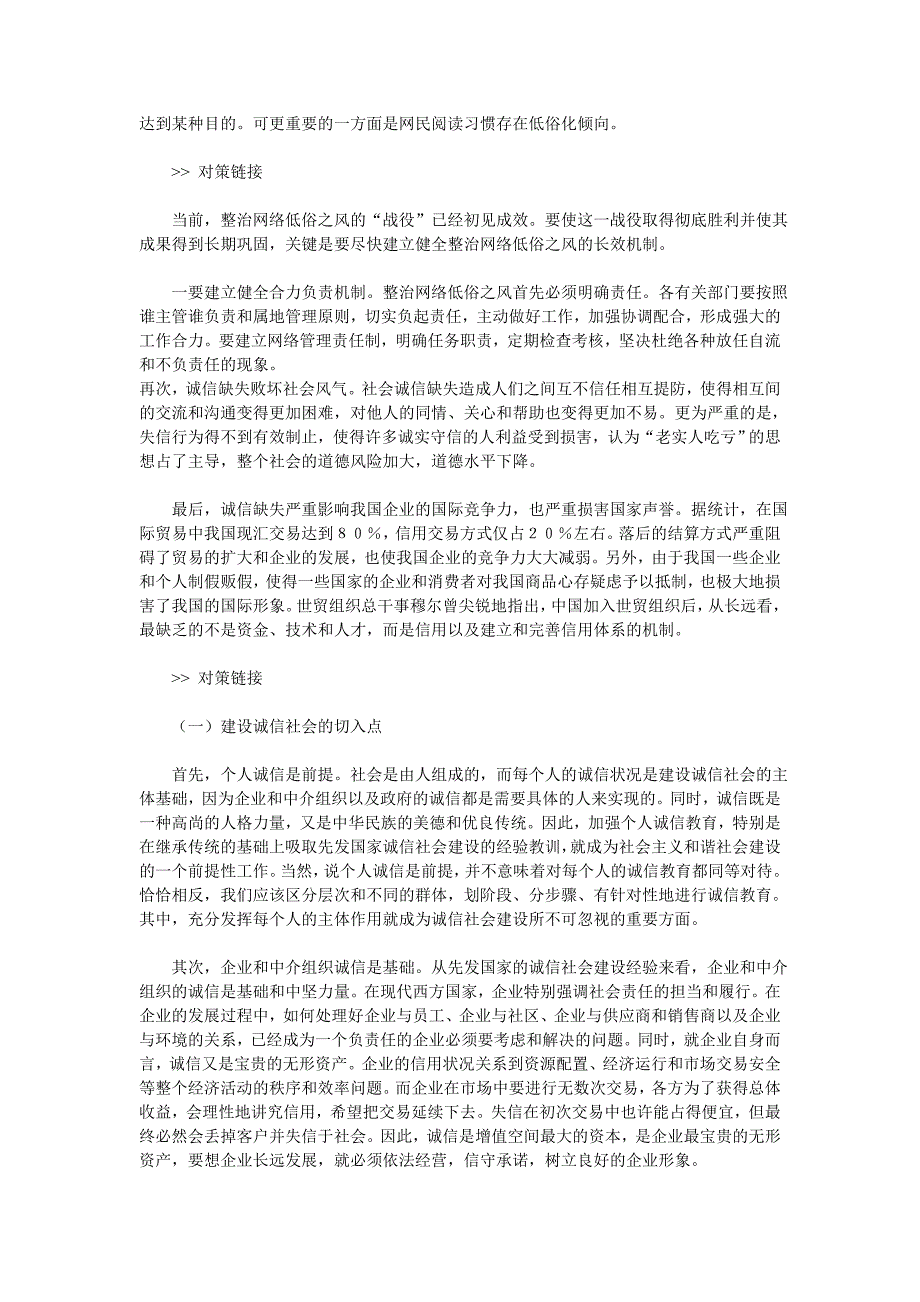 达到某种目的。可更重要的一方面是网民阅读习惯存在低俗化倾向。

>> 对策链接

当前，整治网络低俗之风的“战役”已经初见成效。要使这一战役取得彻底胜利并使其成果得到长期巩固，关键是要尽快建立健全整治网络低俗之风的长效机制。

一要建立健全合力负责机制。整治网络低俗之风首先必须明确责任。各有关部门要按照谁主管谁负责和属地管理原则，切实负起责任，主动做好工作，加强协调配合，形成强大的工作合力。要建立网络管理责任制，明确任务职责，定期检查考核，坚决杜绝各种放任自流和不负责任的现象。
再次，诚信缺失败坏社会风气。社会诚信缺失造成人们之间互不信任相互提防，使得相互间的交流和沟通变得更加困难，对他人的同情、关心和帮助也变得更加不易。更为严重的是，失信行为得不到有效制止，使得许多诚实守信的人利益受到损害，认为“老实人吃亏”的思想占了主导，整个社会的道德风险加大，道德水平下降。

最后，诚信缺失严重影响我国企业的国际竞争力，也严重损害国家声誉。据统计，在国际贸易中我国现汇交易达到８０％，信用交易方式仅占２０％左右。落后的结算方式严重阻碍了贸易的扩大和企业的发展，也使我国企业的竞争力大大减弱。另外，由于我国一些企业和个人制假贩假，使得一些国家的企业和消费者对我国商品心存疑虑予以抵制，也极大地损害了我国的国际形象。世贸组织总干事穆尔曾尖锐地指出，中国加入世贸组织后，从长远看，最缺乏的不是资金、技术和人才，而是信用以及建立和完善信用体系的机制。

>> 对策链接

（一）建设诚信社会的切入点

首先，个人诚信是前提。社会是由人组成的，而每个人的诚信状况是建设诚信社会的主体基础，因为企业和中介组织以及政府的诚信都是需要具体的人来实现的。同时，诚信既是一种高尚的人格力量，又是中华民族的美德和优良传统。因此，加强个人诚信教育，特别是在继承传统的基础上吸取先发国家诚信社会建设的经验教训，就成为社会主义和谐社会建设的一个前提性工作。当然，说个人诚信是前提，并不意味着对每个人的诚信教育都同等对待。恰恰相反，我们应该区分层次和不同的群体，划阶段、分步骤、有针对性地进行诚信教育。其中，充分发挥每个人的主体作用就成为诚信社会建设所不可忽视的重要方面。

其次，企业和中介组织诚信是基础。从先发国家的诚信社会建设经验来看，企业和中介组织的诚信是基础和中坚力量。在现代西方国家，企业特别强调社会责任的担当和履行。在企业的发展过程中，如何处理好企业与员工、企业与社区、企业与供应商和销售商以及企业与环境的关系，已经成为一个负责任的企业必须要考虑和解决的问题。同时，就企业自身而言，诚信又是宝贵的无形资产。企业的信用状况关系到资源配置、经济运行和市场交易安全等整个经济活动的秩序和效率问题。而企业在市场中要进行无数次交易，各方为了获得总体收益，会理性地讲究信用，希望把交易延续下去。失信在初次交易中也许能占得便宜，但最终必然会丢掉客户并失信于社会。因此，诚信是增值空间最大的资本，是企业最宝贵的无形资产，要想企业长远发展，就必须依法经营，信守承诺，树立良好的企业形象。